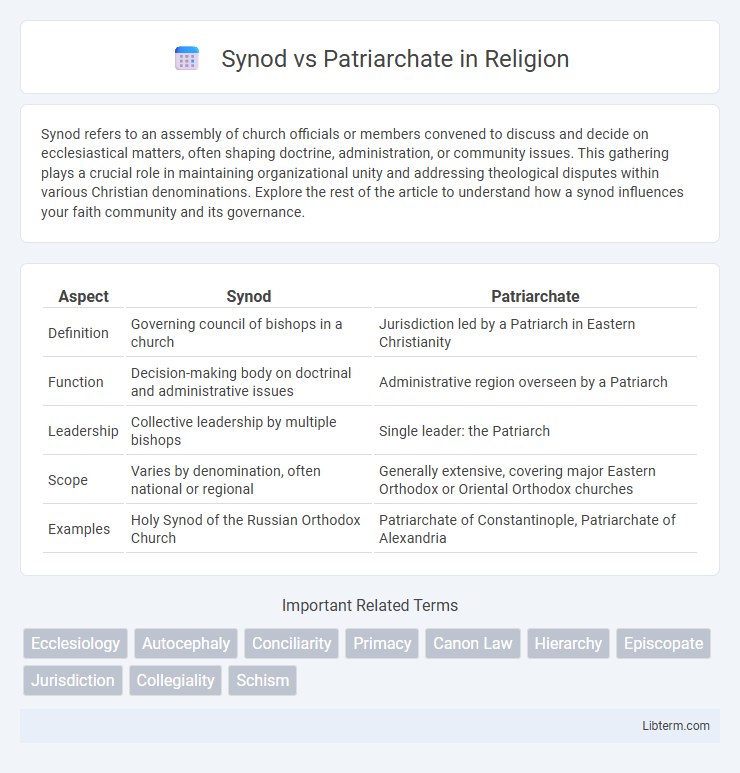 Synod vs Patriarchate in Religion

Synod refers to an assembly of church officials or members convened to discuss and decide on ecclesiastical matters, often shaping doctrine, administration, or community issues. This gathering plays a crucial role in maintaining organizational unity and addressing theological disputes within various Christian denominations. Explore the rest of the article to understand how a synod influences your faith community and its governance.

| Aspect | Synod | Patriarchate |
|---|---|---|
| Definition | Governing council of bishops in a church | Jurisdiction led by a Patriarch in Eastern Christianity |
| Function | Decision-making body on doctrinal and administrative issues | Administrative region overseen by a Patriarch |
| Leadership | Collective leadership by multiple bishops | Single leader: the Patriarch |
| Scope | Varies by denomination, often national or regional | Generally extensive, covering major Eastern Orthodox or Oriental Orthodox churches |
| Examples | Holy Synod of the Russian Orthodox Church | Patriarchate of Constantinople, Patriarchate of Alexandria |

Important Related Terms

Ecclesiology Autocephaly Conciliarity Primacy Canon Law Hierarchy Episcopate Jurisdiction Collegiality Schism

Libterm.com